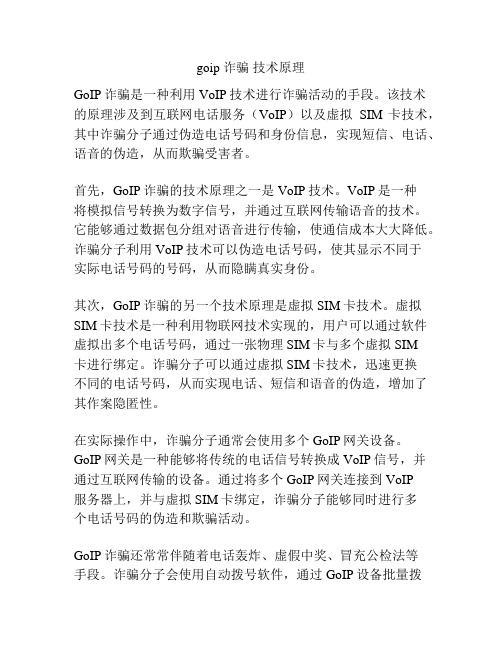 goip 诈骗 技术原理

GoIP 诈骗是一种利用 VoIP 技术进行诈骗活动的手段。该技术的原理涉及到互联网电话服务（VoIP）以及虚拟 SIM 卡技术，其中诈骗分子通过伪造电话号码和身份信息，实现短信、电话、语音的伪造，从而欺骗受害者。

首先，GoIP 诈骗的技术原理之一是 VoIP 技术。VoIP 是一种将模拟信号转换为数字信号，并通过互联网传输语音的技术。它能够通过数据包分组对语音进行传输，使通信成本大大降低。诈骗分子利用 VoIP 技术可以伪造电话号码，使其显示不同于实际电话号码的号码，从而隐瞒真实身份。

其次，GoIP 诈骗的另一个技术原理是虚拟 SIM 卡技术。虚拟 SIM 卡技术是一种利用物联网技术实现的，用户可以通过软件虚拟出多个电话号码，通过一张物理 SIM 卡与多个虚拟 SIM 卡进行绑定。诈骗分子可以通过虚拟 SIM 卡技术，迅速更换不同的电话号码，从而实现电话、短信和语音的伪造，增加了其作案隐匿性。

在实际操作中，诈骗分子通常会使用多个 GoIP 网关设备。GoIP 网关是一种能够将传统的电话信号转换成 VoIP 信号，并通过互联网传输的设备。通过将多个 GoIP 网关连接到 VoIP 服务器上，并与虚拟 SIM 卡绑定，诈骗分子能够同时进行多个电话号码的伪造和欺骗活动。

GoIP 诈骗还常常伴随着电话轰炸、虚假中奖、冒充公检法等手段。诈骗分子会使用自动拨号软件，通过 GoIP 设备批量拨